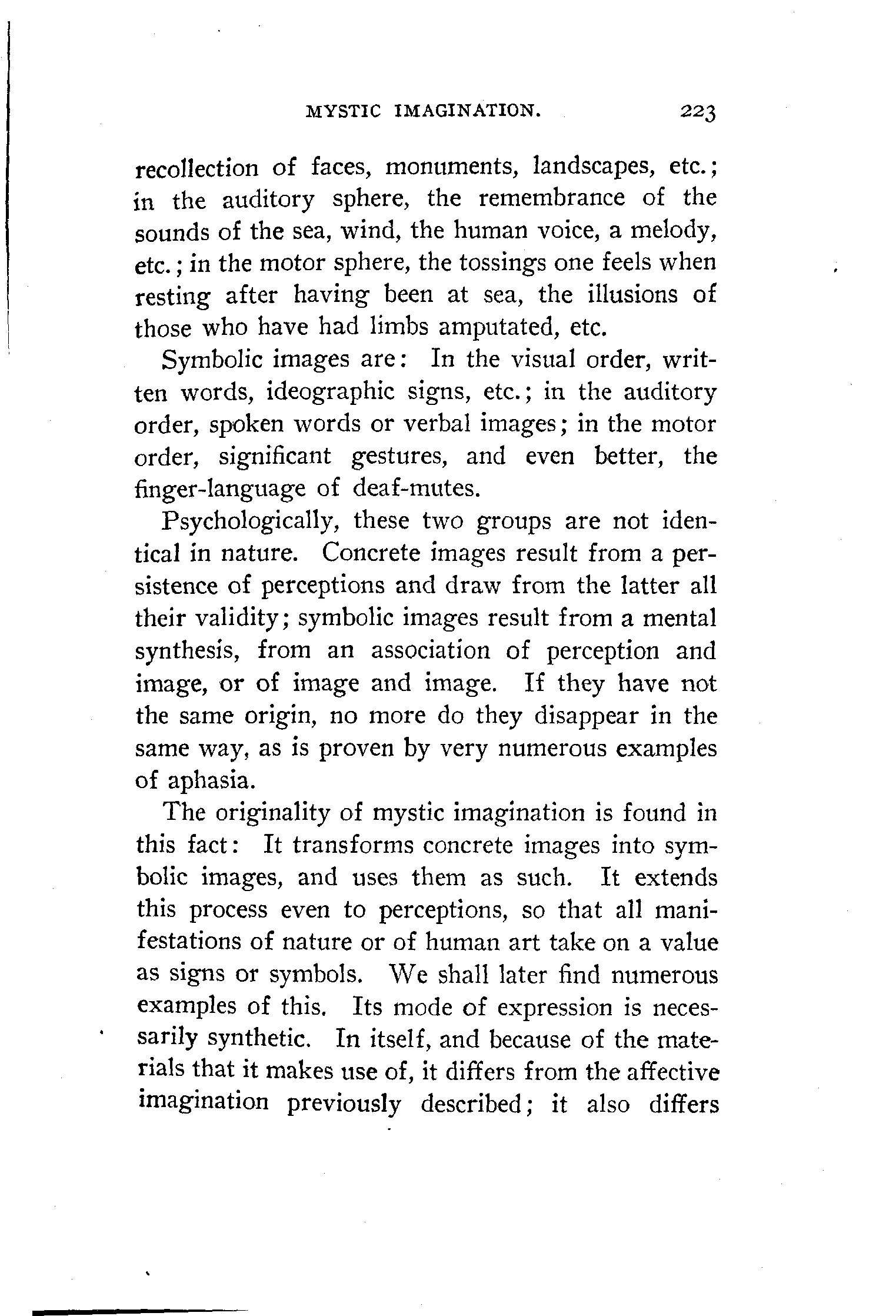 MYSTIC IMAGINATION. 223

recollection of faces, monuments, landscapes, etc.; in the auditory sphere, the remembrance of the sounds of the sea, wind, the human voice, a melody, etc.; in the motor sphere, the tossings one feels when resting after having been at sea, the illusions of those who have had limbs amputated, etc.

Symbolic images are: In the visual order, written words, ideographic signs, etc.; in the auditory order, spoken words or verbal images; in the motor order, significant gestures, and even better, the finger-language of deaf-mutes.

Psychologically, these two groups are not identical in nature. Concrete images result from a persistence of perceptions and draw from the latter all their validity; symbolic images result from a mental synthesis, from an association of perception and image, or of image and image. If they have not the same origin, no more do they disappear in the same way, as is proven by very numerous examples of aphasia.

The originality of mystic imagination is found in this fact: It transforms concrete images into symbolic images, and uses them as such. It extends this process even to perceptions, so that all manifestations of nature or of human art take on a value as signs or symbols. We shall later find numerous examples of this. Its mode of expression is necessarily synthetic. In itself, and because of the materials that it makes use of, it differs from the affective imagination previously described; it also differs